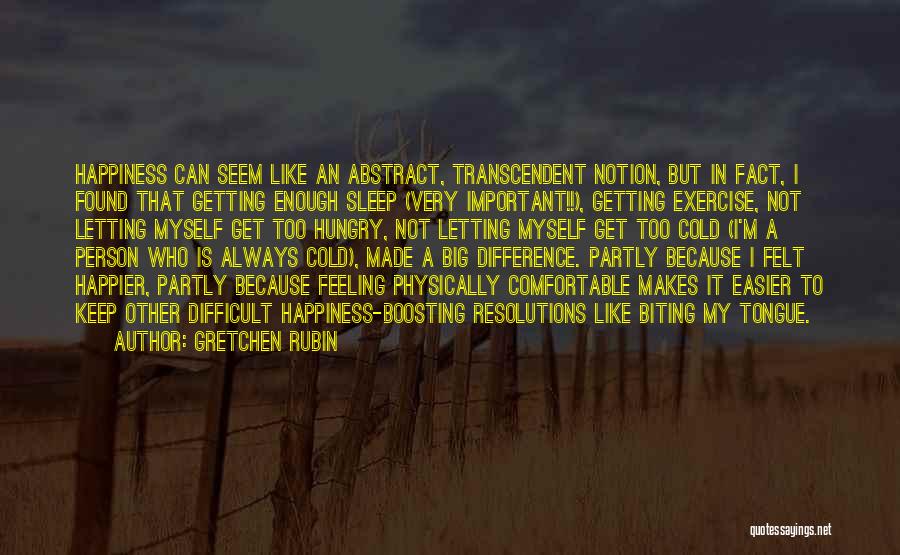 HAPPINESS CAN SEEM LIKE AN ABSTRACT, TRANSCENDENT NOTION, BUT IN FACT, I FOUND THAT GETTING ENOUGH SLEEP (VERY IMPORTANT!!), GETTING EXERCISE, NOT LETTING MYSELF GET TOO HUNGRY, NOT LETTING MYSELF GET TOO COLD (I'M A PERSON WHO IS ALWAYS COLD), MADE A BIG DIFFERENCE. PARTLY BECAUSE I FELT HAPPIER, PARTLY BECAUSE FEELING PHYSICALLY COMFORTABLE MAKES IT EASIER TO KEEP OTHER DIFFICULT HAPPINESS-BOOSTING RESOLUTIONS LIKE BITING MY TONGUE.

AUTHOR: GRETCHEN RUBIN

quotessayings.net